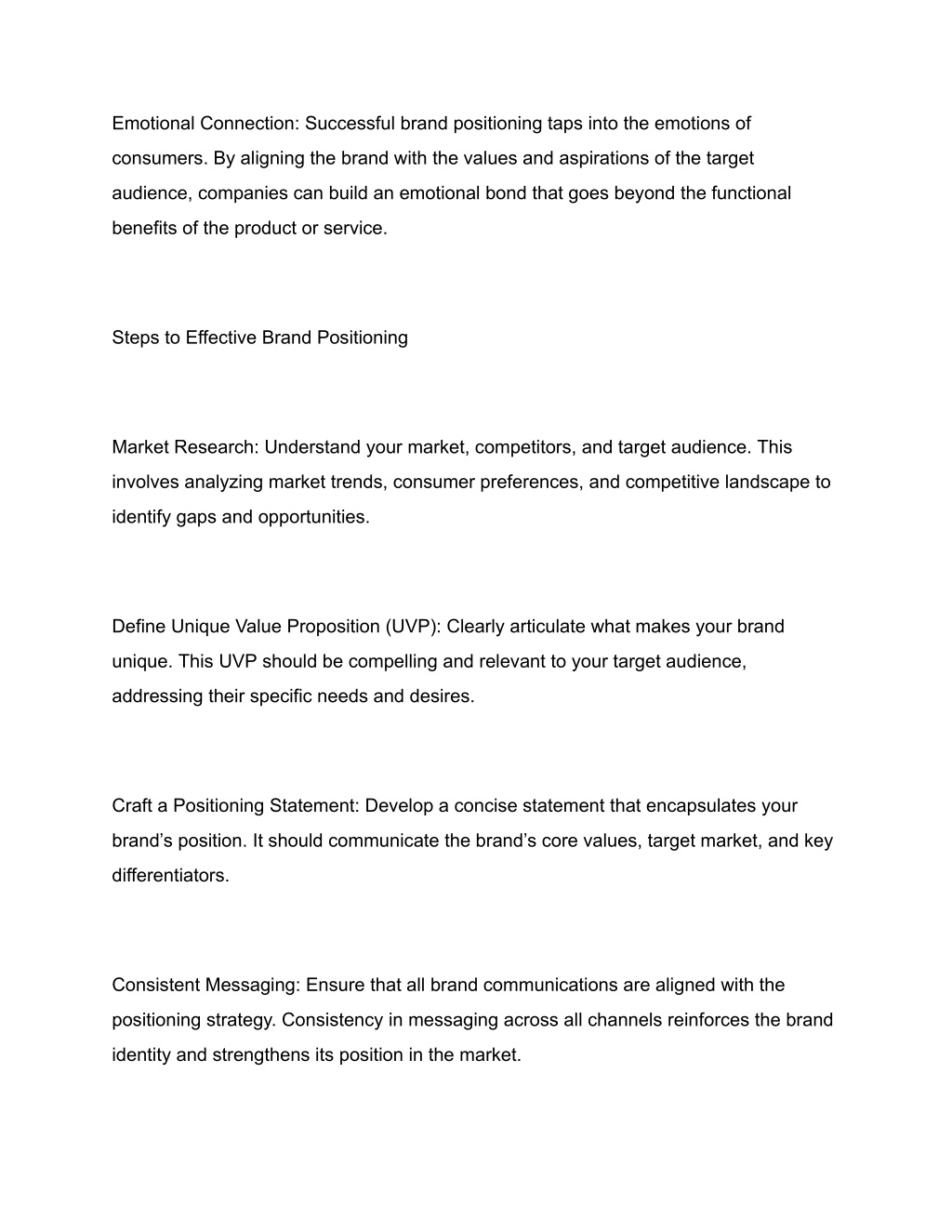 Emotional Connection: Successful brand positioning taps into the emotions of consumers. By aligning the brand with the values and aspirations of the target audience, companies can build an emotional bond that goes beyond the functional benefits of the product or service.

Steps to Effective Brand Positioning

Market Research: Understand your market, competitors, and target audience. This involves analyzing market trends, consumer preferences, and competitive landscape to identify gaps and opportunities.

Define Unique Value Proposition (UVP): Clearly articulate what makes your brand unique. This UVP should be compelling and relevant to your target audience, addressing their specific needs and desires.

Craft a Positioning Statement: Develop a concise statement that encapsulates your brand’s position. It should communicate the brand’s core values, target market, and key differentiators.

Consistent Messaging: Ensure that all brand communications are aligned with the positioning strategy. Consistency in messaging across all channels reinforces the brand identity and strengthens its position in the market.